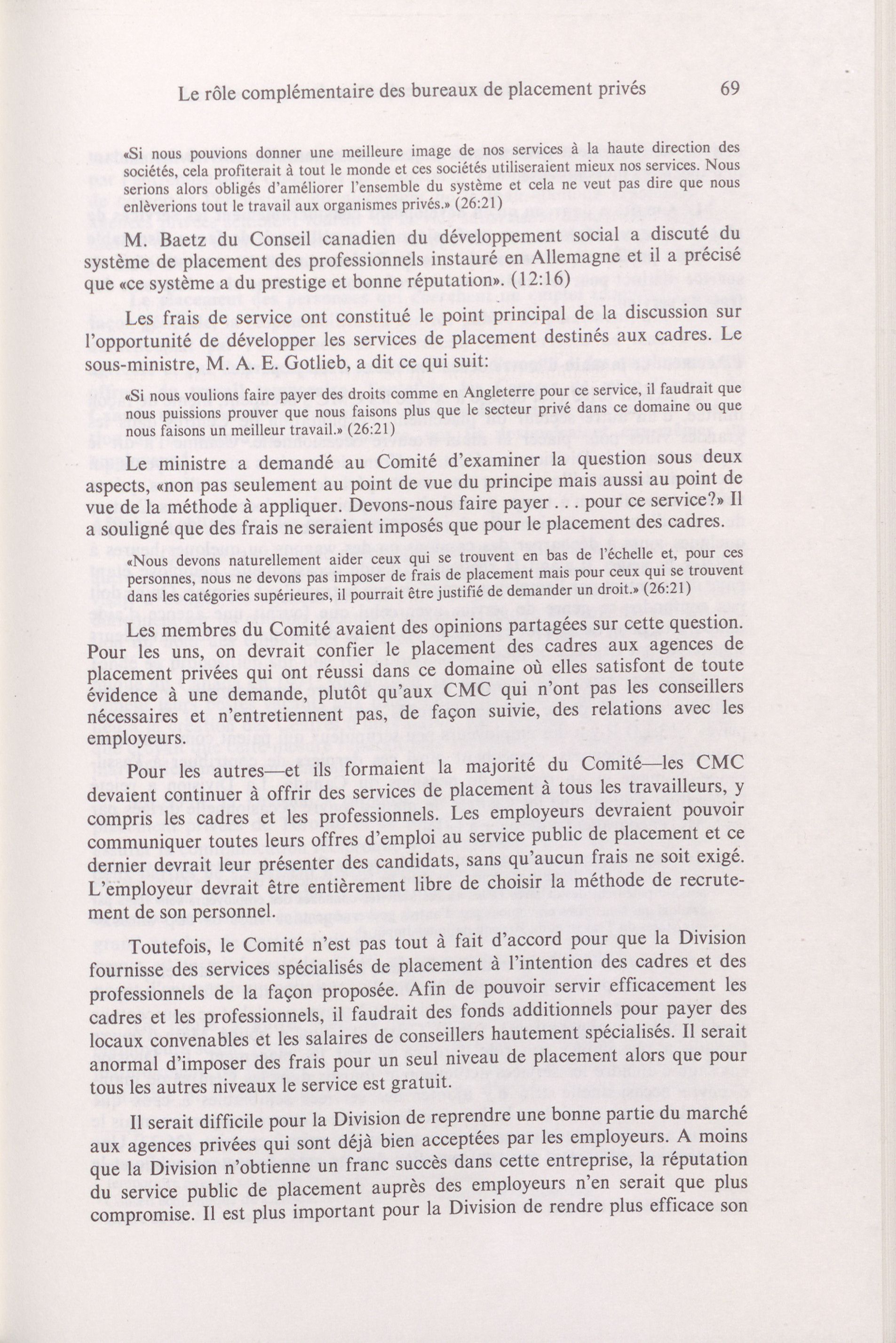 Le rôle complémentaire des bureaux de placement privés 69

«Si nous pouvions donner une meilleure image de nos services à la haute direction des sociétés, cela profiterait à tout le monde et ces sociétés utiliseraient mieux nos services. Nous serions alors obligés d'améliorer l'ensemble du système et cela ne veut pas dire que nous enlèverions tout le travail aux organismes privés.» (26:21)

M. Baetz du Conseil canadien du développement social a discuté du système de placement des professionnels instauré en Allemagne et il a précisé que «ce système a du prestige et bonne réputation». (12:16)

Les frais de service ont constitué le point principal de la discussion sur l'opportunité de développer les services de placement destinés aux cadres. Le sous-ministre, M. A. E. Gotlieb, a dit ce qui suit:

«Si nous voulions faire payer des droits comme en Angleterre pour ce service, il faudrait que nous puissions prouver que nous faisons plus que le secteur privé dans ce domaine ou que nous faisons un meilleur travail.» (26:21)

Le ministre a demandé au Comité d'examiner la question sous deux aspects, «non pas seulement au point de vue du principe mais aussi au point de vue de la méthode à appliquer. Devons-nous faire payer . . . pour ce service?» Il a souligné que des frais ne seraient imposés que pour le placement des cadres.

«Nous devons naturellement aider ceux qui se trouvent en bas de l'échelle et, pour ces personnes, nous ne devons pas imposer de frais de placement mais pour ceux qui se trouvent dans les catégories supérieures, il pourrait être justifié de demander un droit.» (26:21)

Les membres du Comité avaient des opinions partagées sur cette question. Pour les uns, on devrait confier le placement des cadres aux agences de placement privées qui ont réussi dans ce domaine où elles satisfont de toute évidence à une demande, plutôt qu'aux CMC qui n'ont pas les conseillers nécessaires et n'entretiennent pas, de façon suivie, des relations avec les employeurs.

Pour les autres—et ils formaient la majorité du Comité—les CMC devaient continuer à offrir des services de placement à tous les travailleurs, y compris les cadres et les professionnels. Les employeurs devraient pouvoir communiquer toutes leurs offres d'emploi au service public de placement et ce dernier devrait leur présenter des candidats, sans qu'aucun frais ne soit exigé. L'employeur devrait être entièrement libre de choisir la méthode de recrutement de son personnel.

Toutefois, le Comité n'est pas tout à fait d'accord pour que la Division fournisse des services spécialisés de placement à l'intention des cadres et des professionnels de la façon proposée. Afin de pouvoir servir efficacement les cadres et les professionnels, il faudrait des fonds additionnels pour payer des locaux convenables et les salaires de conseillers hautement spécialisés. Il serait anormal d'imposer des frais pour un seul niveau de placement alors que pour tous les autres niveaux le service est gratuit.

Il serait difficile pour la Division de reprendre une bonne partie du marché aux agences privées qui sont déjà bien acceptées par les employeurs. A moins que la Division n'obtienne un franc succès dans cette entreprise, la réputation du service public de placement auprès des employeurs n'en serait que plus compromise. Il est plus important pour la Division de rendre plus efficace son